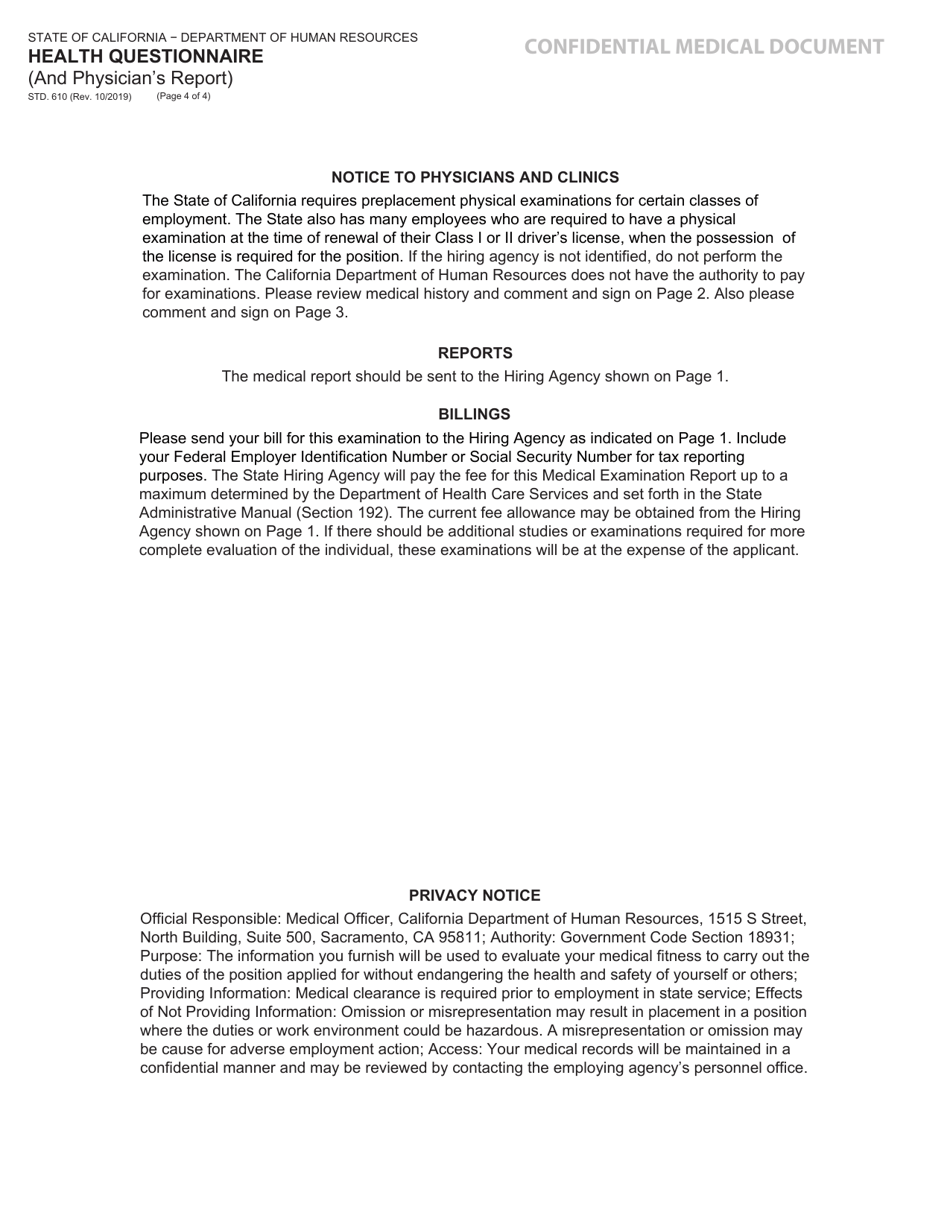 STATE OF CALIFORNIA − DEPARTMENT OF HUMAN RESOURCES
HEALTH QUESTIONNAIRE
(And Physician's Report)
STD. 610 (Rev. 10/2019) (Page 4 of 4)

CONFIDENTIAL MEDICAL DOCUMENT

NOTICE TO PHYSICIANS AND CLINICS

The State of California requires preplacement physical examinations for certain classes of employment. The State also has many employees who are required to have a physical examination at the time of renewal of their Class I or II driver's license, when the possession of the license is required for the position. If the hiring agency is not identified, do not perform the examination. The California Department of Human Resources does not have the authority to pay for examinations. Please review medical history and comment and sign on Page 2. Also please comment and sign on Page 3.

REPORTS

The medical report should be sent to the Hiring Agency shown on Page 1.

BILLINGS

Please send your bill for this examination to the Hiring Agency as indicated on Page 1. Include your Federal Employer Identification Number or Social Security Number for tax reporting purposes. The State Hiring Agency will pay the fee for this Medical Examination Report up to a maximum determined by the Department of Health Care Services and set forth in the State Administrative Manual (Section 192). The current fee allowance may be obtained from the Hiring Agency shown on Page 1. If there should be additional studies or examinations required for more complete evaluation of the individual, these examinations will be at the expense of the applicant.

PRIVACY NOTICE

Official Responsible: Medical Officer, California Department of Human Resources, 1515 S Street, North Building, Suite 500, Sacramento, CA 95811; Authority: Government Code Section 18931; Purpose: The information you furnish will be used to evaluate your medical fitness to carry out the duties of the position applied for without endangering the health and safety of yourself or others; Providing Information: Medical clearance is required prior to employment in state service; Effects of Not Providing Information: Omission or misrepresentation may result in placement in a position where the duties or work environment could be hazardous. A misrepresentation or omission may be cause for adverse employment action; Access: Your medical records will be maintained in a confidential manner and may be reviewed by contacting the employing agency's personnel office.